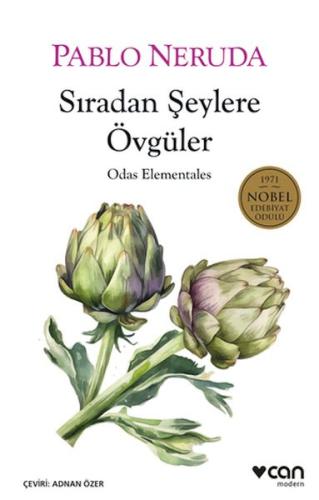 PABLO NERUDA

Sıradan Şeylere Övgüler

Odas Elementales

1971
NOBEL
EDEBİYAT
ÖDÜLÜ

ÇEVİRİ: ADNAN ÖZER

can
modern